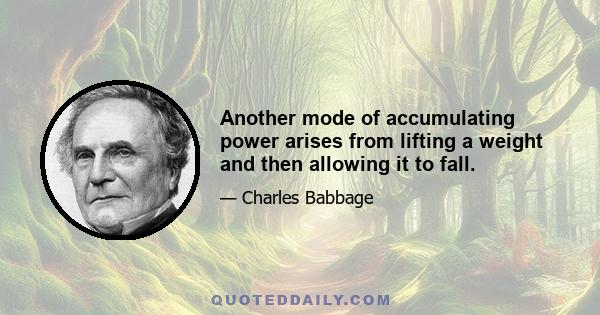 Another mode of accumulating power arises from lifting a weight and then allowing it to fall.

— Charles Babbage

QUOTEDDAILY.COM